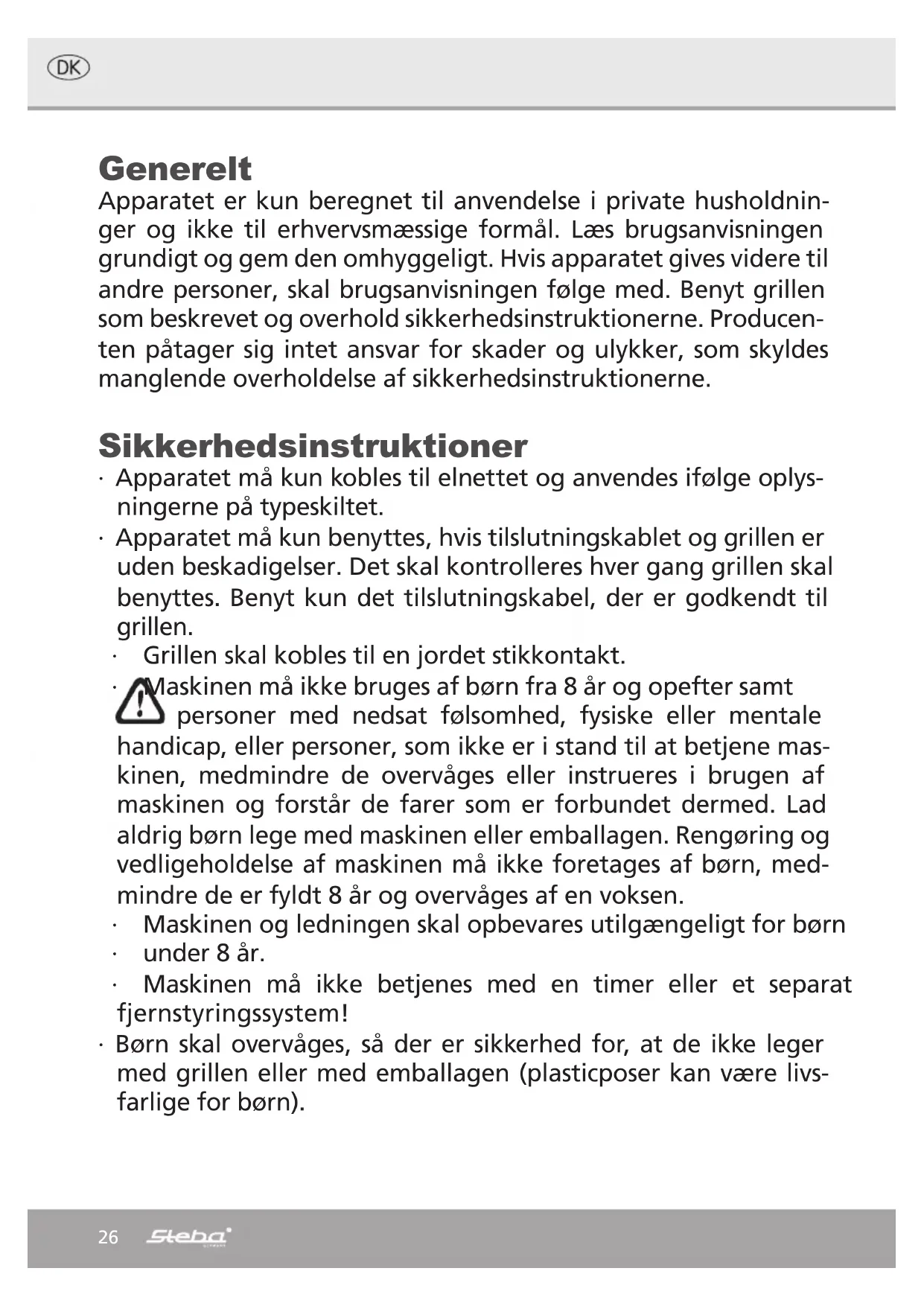 DK

Generelt

Apparatet er kun beregnet til anvendelse i private husholdninger og ikke til erhvervsmæssige formål. Læs brugsanvisningen grundigt og gem den omhyggeligt. Hvis apparatet gives videre til andre personer, skal brugsanvisningen følge med. Benyt grillen som beskrevet og overhold sikkerhedsinstruktionerne. Producenten påtager sig intet ansvar for skader og ulykker, som skyldes manglende overholdelse af sikkerhedsinstruktionerne.

Sikkerhedsinstruktioner

· Apparatet må kun kobles til elnettet og anvendes ifølge oplysningerne på typeskiltet.
· Apparatet må kun benyttes, hvis tilslutningskablet og grillen er uden beskadigelser. Det skal kontrolleres hver gang grillen skal benyttes. Benyt kun det tilslutningskabel, der er godkendt til grillen.
· Grillen skal kobles til en jordet stikkontakt.
· Maskinen må ikke bruges af børn fra 8 år og opefter samt personer med nedsat følsomhed, fysiske eller mentale handicap, eller personer, som ikke er i stand til at betjene maskinen, medmindre de overvåges eller instrueres i brugen af maskinen og forstår de farer som er forbundet dermed. Lad aldrig børn lege med maskinen eller emballagen. Rengøring og vedligeholdelse af maskinen må ikke foretages af børn, medmindre de er fyldt 8 år og overvåges af en voksen.
· Maskinen og ledningen skal opbevares utilgængeligt for børn
· under 8 år.
· Maskinen må ikke betjenes med en timer eller et separat fjernstyringssystem!
· Børn skal overvåges, så der er sikkerhed for, at de ikke leger med grillen eller med emballagen (plasticposer kan være livsfarlige for børn).

26 Steba